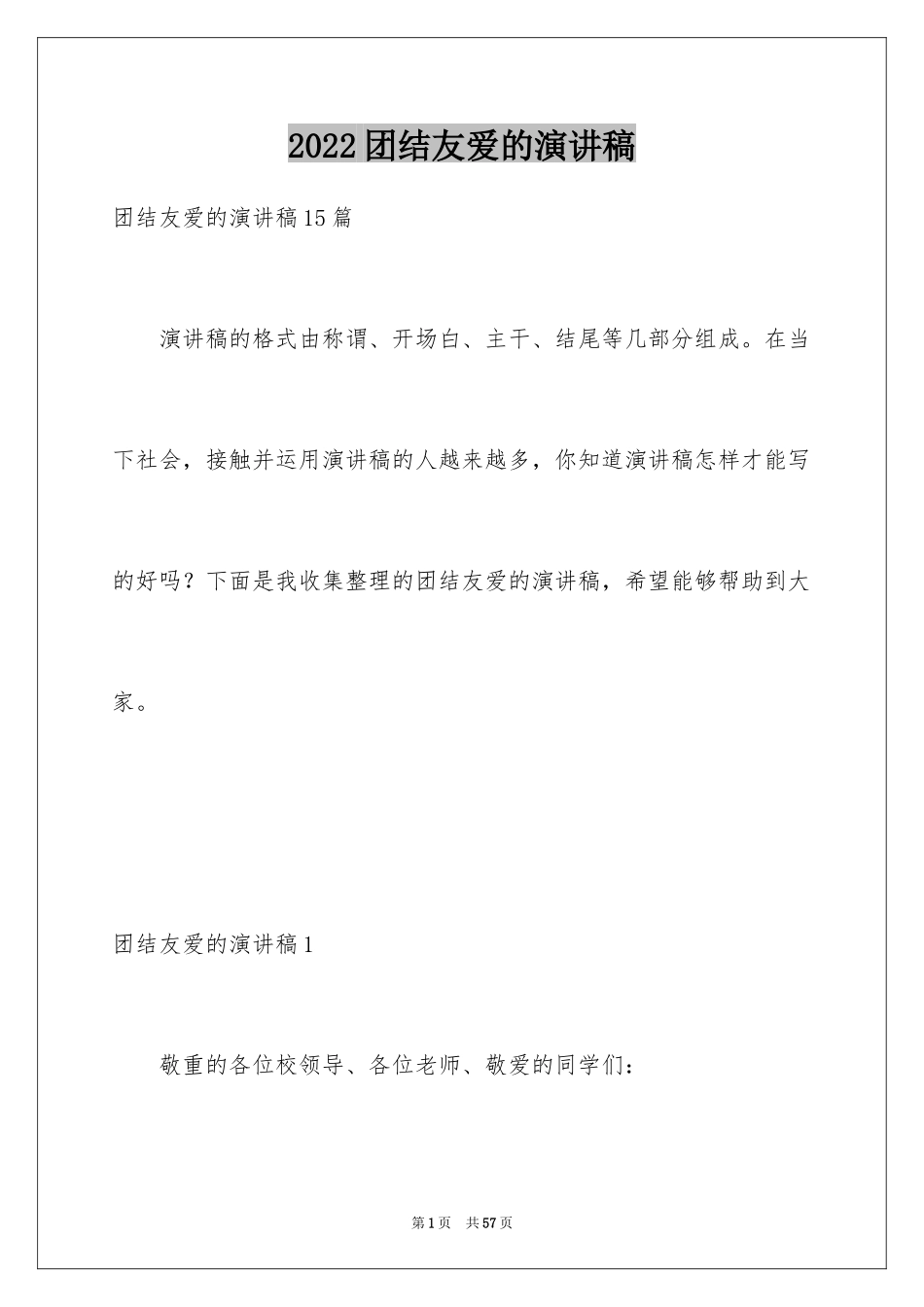 2022团结友爱的演讲稿

团结友爱的演讲稿15篇

演讲稿的格式由称谓、开场白、主干、结尾等几部分组成。在当下社会，接触并运用演讲稿的人越来越多，你知道演讲稿怎样才能写的好吗？下面是我收集整理的团结友爱的演讲稿，希望能够帮助到大家。

团结友爱的演讲稿1

敬重的各位校领导、各位老师、敬爱的同学们：

第1页 共57页